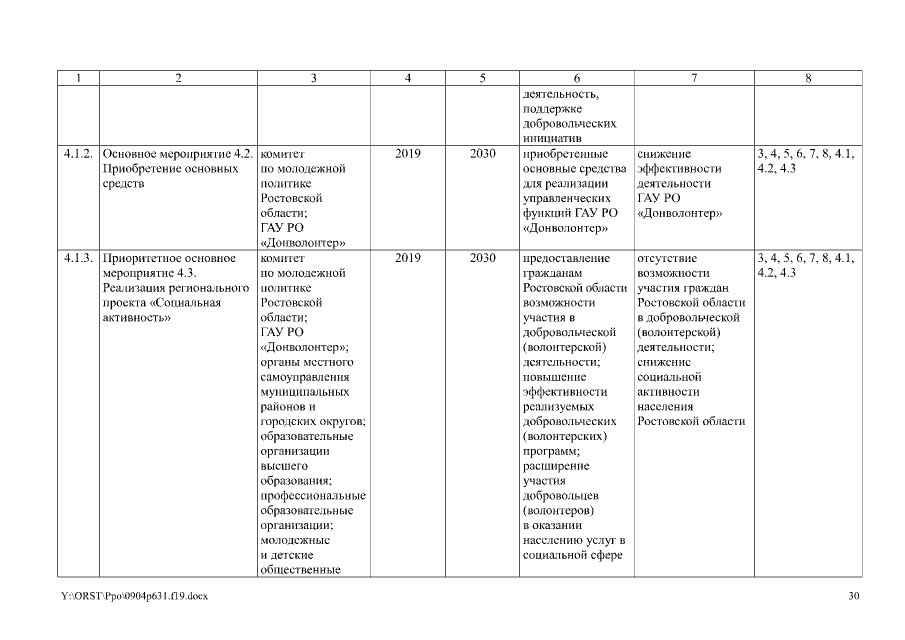 | 1 | 2 | 3 | 4 | 5 | 6 | 7 | 8 |
|---|---|---|---|---|---|---|---|
| | | | | | деятельность, поддержке добровольческих инициатив | | |
| 4.1.2. | Основное мероприятие 4.2. Приобретение основных средств | комитет по молодежной политике Ростовской области; ГАУ РО «Донволонтер» | 2019 | 2030 | приобретенные основные средства для реализации управленческих функций ГАУ РО «Донволонтер» | снижение эффективности деятельности ГАУ РО «Донволонтер» | 3, 4, 5, 6, 7, 8, 4.1, 4.2, 4.3 |
| 4.1.3. | Приоритетное основное мероприятие 4.3. Реализация регионального проекта «Социальная активность» | комитет по молодежной политике Ростовской области; ГАУ РО «Донволонтер»; органы местного самоуправления муниципальных районов и городских округов; образовательные организации высшего образования; профессиональные образовательные организации; молодежные и детские общественные | 2019 | 2030 | предоставление гражданам Ростовской области возможности участия в добровольческой (волонтерской) деятельности; повышение эффективности реализуемых добровольческих (волонтерских) программ; расширение участия добровольцев (волонтеров) в оказании населению услуг в социальной сфере | отсутствие возможности участия граждан Ростовской области в добровольческой (волонтерской) деятельности; снижение социальной активности населения Ростовской области | 3, 4, 5, 6, 7, 8, 4.1, 4.2, 4.3 |

Y:\ORST\Ppo\0904p631.f19.docx

30